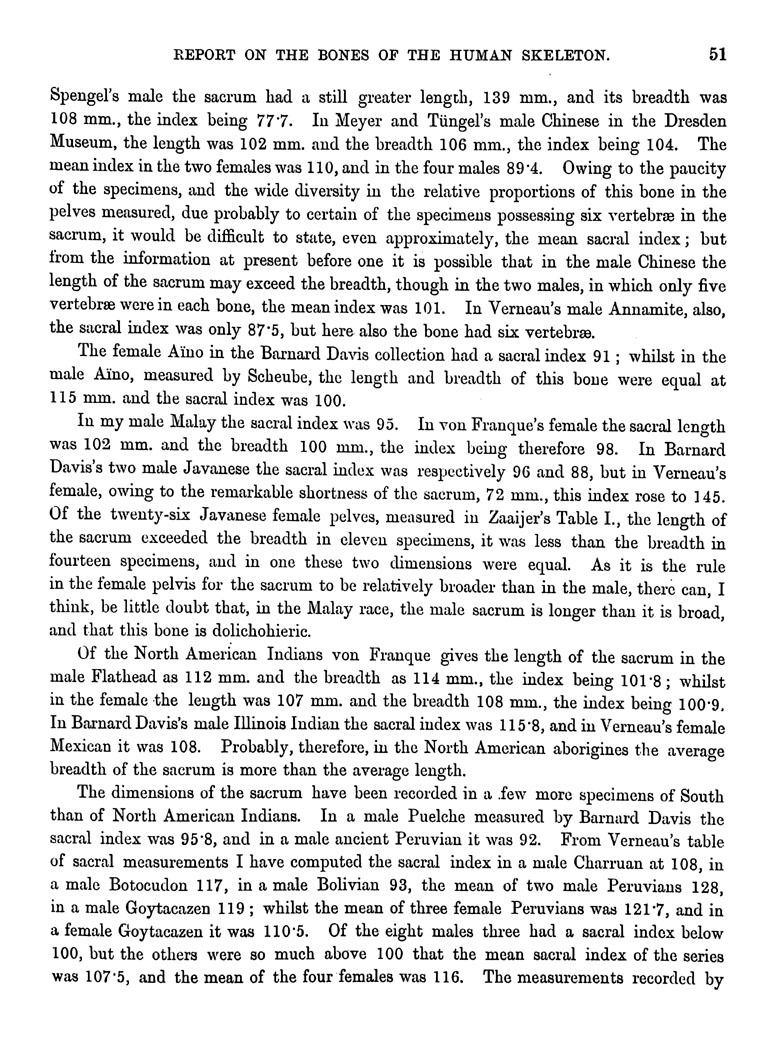 REPORT ON THE BONES OF THE HUMAN SKELETON. 51

Spengel's male the sacrum had a still greater length, 139 mm., and its breadth was 108 mm., the index being 77·7. In Meyer and Tüngel's male Chinese in the Dresden Museum, the length was 102 mm. and the breadth 106 mm., the index being 104. The mean index in the two females was 110, and in the four males 89·4. Owing to the paucity of the specimens, and the wide diversity in the relative proportions of this bone in the pelves measured, due probably to certain of the specimens possessing six vertebræ in the sacrum, it would be difficult to state, even approximately, the mean sacral index; but from the information at present before one it is possible that in the male Chinese the length of the sacrum may exceed the breadth, though in the two males, in which only five vertebræ were in each bone, the mean index was 101. In Verneau's male Annamite, also, the sacral index was only 87·5, but here also the bone had six vertebræ.

The female Aïno in the Barnard Davis collection had a sacral index 91; whilst in the male Aïno, measured by Scheube, the length and breadth of this bone were equal at 115 mm. and the sacral index was 100.

In my male Malay the sacral index was 95. In von Franque's female the sacral length was 102 mm. and the breadth 100 mm., the index being therefore 98. In Barnard Davis's two male Javanese the sacral index was respectively 96 and 88, but in Verneau's female, owing to the remarkable shortness of the sacrum, 72 mm., this index rose to 145. Of the twenty-six Javanese female pelves, measured in Zaaijer's Table I., the length of the sacrum exceeded the breadth in eleven specimens, it was less than the breadth in fourteen specimens, and in one these two dimensions were equal. As it is the rule in the female pelvis for the sacrum to be relatively broader than in the male, there can, I think, be little doubt that, in the Malay race, the male sacrum is longer than it is broad, and that this bone is dolichohieric.

Of the North American Indians von Franque gives the length of the sacrum in the male Flathead as 112 mm. and the breadth as 114 mm., the index being 101·8; whilst in the female the length was 107 mm. and the breadth 108 mm., the index being 100·9. In Barnard Davis's male Illinois Indian the sacral index was 115·8, and in Verneau's female Mexican it was 108. Probably, therefore, in the North American aborigines the average breadth of the sacrum is more than the average length.

The dimensions of the sacrum have been recorded in a few more specimens of South than of North American Indians. In a male Puelche measured by Barnard Davis the sacral index was 95·8, and in a male ancient Peruvian it was 92. From Verneau's table of sacral measurements I have computed the sacral index in a male Charruan at 108, in a male Botocudon 117, in a male Bolivian 93, the mean of two male Peruvians 128, in a male Goytacazen 119; whilst the mean of three female Peruvians was 121·7, and in a female Goytacazen it was 110·5. Of the eight males three had a sacral index below 100, but the others were so much above 100 that the mean sacral index of the series was 107·5, and the mean of the four females was 116. The measurements recorded by